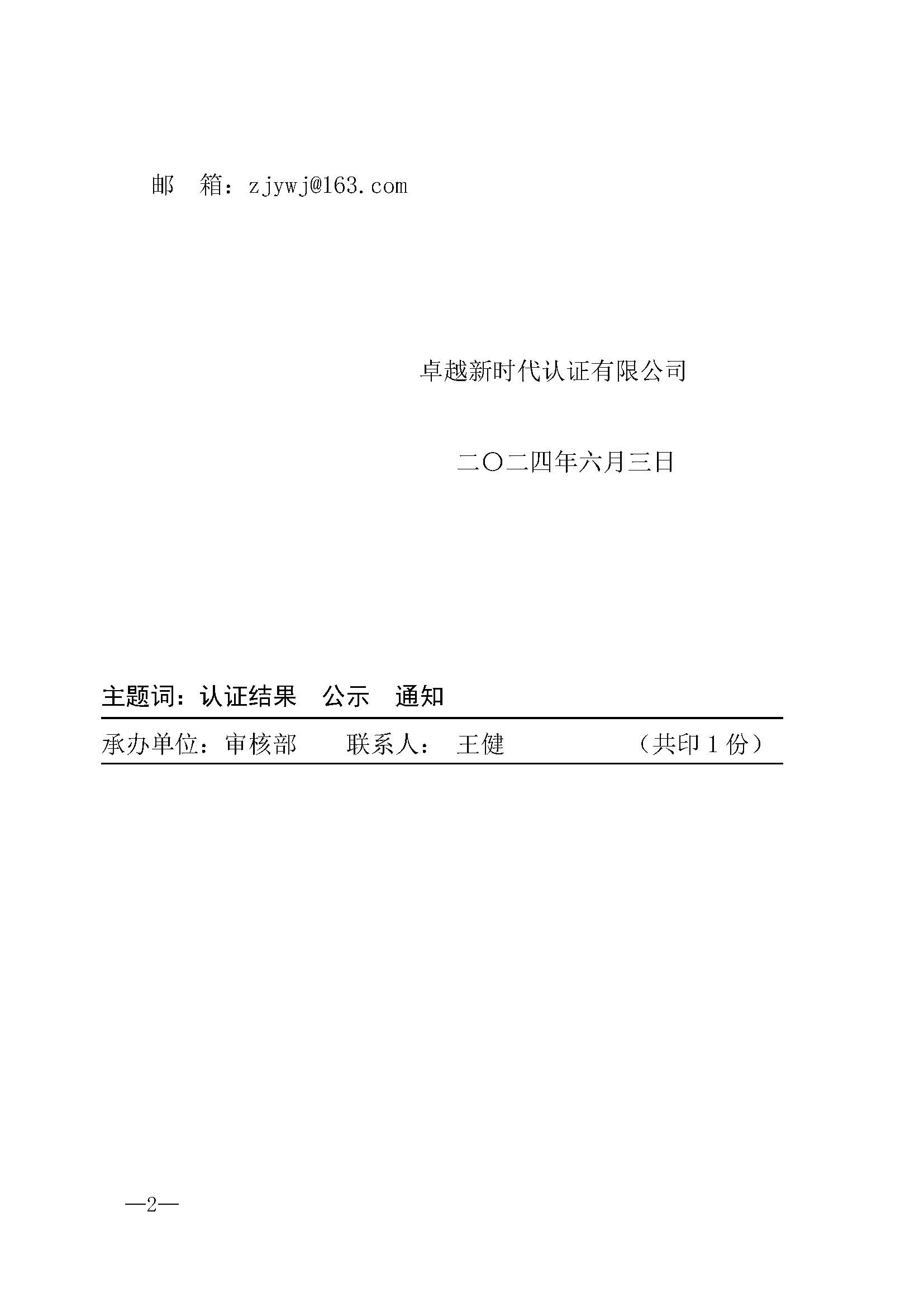 邮　箱：zjywj@163.com

卓越新时代认证有限公司

二〇二四年六月三日

主题词：认证结果　公示　通知

承办单位：审核部　　联系人：　王健　　　　　（共印 1 份）

—2—